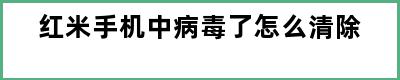 红米手机中病毒了怎么清除